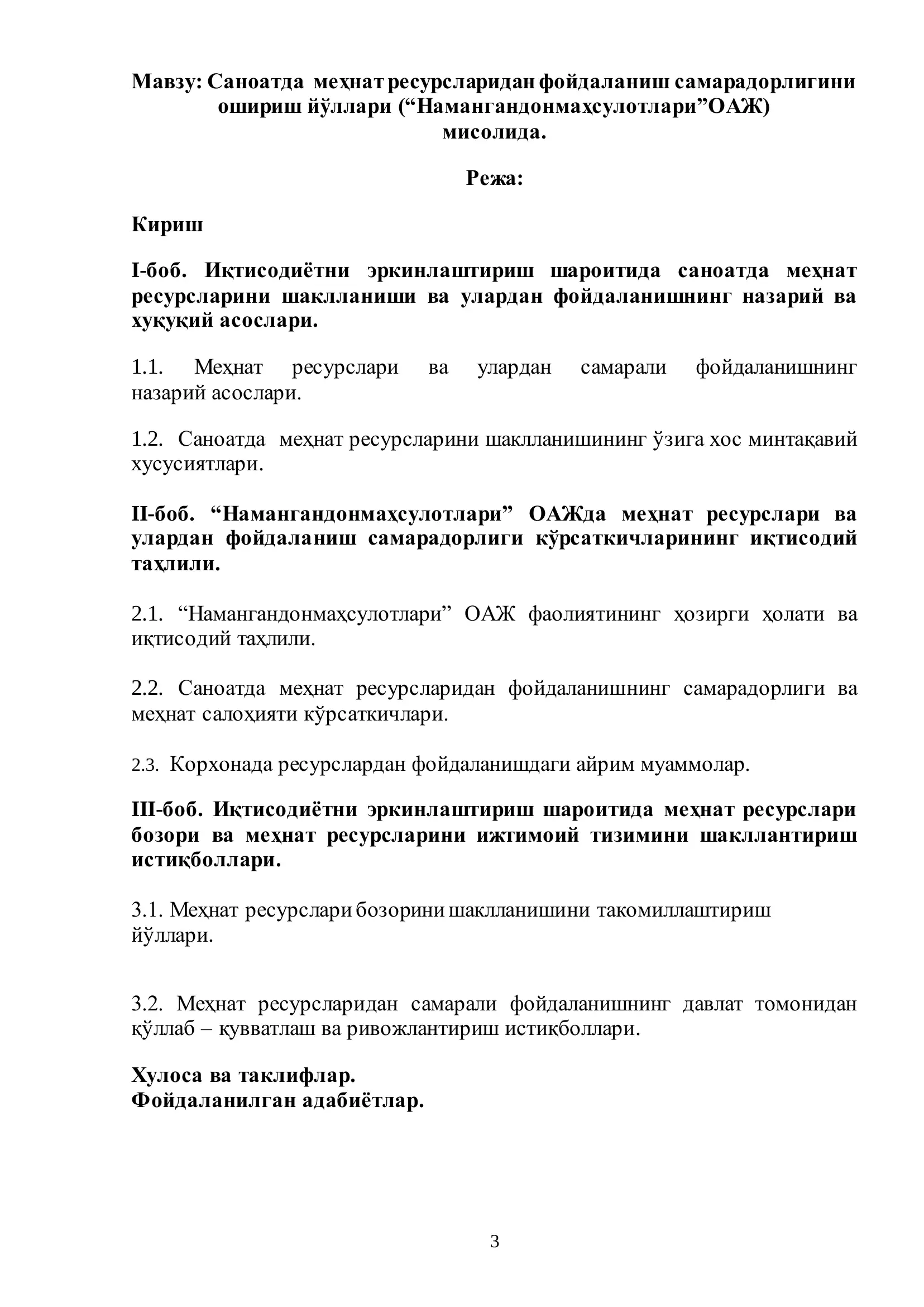 Мавзу: Саноатда меҳнат ресурсларидан фойдаланиш самарадорлигини ошириш йўллари (“Намангандонмаҳсулотлари”ОАЖ) мисолида.

Режа:

Кириш

I-боб. Иқтисодиётни эркинлаштириш шароитида саноатда меҳнат ресурсларини шаклланиши ва улардан фойдаланишнинг назарий ва хуқуқий асослари.

1.1. Меҳнат ресурслари ва улардан самарали фойдаланишнинг назарий асослари.

1.2. Саноатда меҳнат ресурсларини шаклланишининг ўзига хос минтақавий хусусиятлари.

II-боб. “Намангандонмаҳсулотлари” ОАЖда меҳнат ресурслари ва улардан фойдаланиш самарадорлиги кўрсаткичларининг иқтисодий таҳлили.

2.1. “Намангандонмаҳсулотлари” ОАЖ фаолиятининг ҳозирги ҳолати ва иқтисодий таҳлили.

2.2. Саноатда меҳнат ресурсларидан фойдаланишнинг самарадорлиги ва меҳнат салоҳияти кўрсаткичлари.

2.3. Корхонада ресурслардан фойдаланишдаги айрим муаммолар.

III-боб. Иқтисодиётни эркинлаштириш шароитида меҳнат ресурслари бозори ва меҳнат ресурсларини ижтимоий тизимини шакллантириш истиқболлари.

3.1. Меҳнат ресурслари бозорини шаклланишини такомиллаштириш йўллари.

3.2. Меҳнат ресурсларидан самарали фойдаланишнинг давлат томонидан қўллаб – қувватлаш ва ривожлантириш истиқболлари.

Хулоса ва таклифлар.
Фойдаланилган адабиётлар.

3